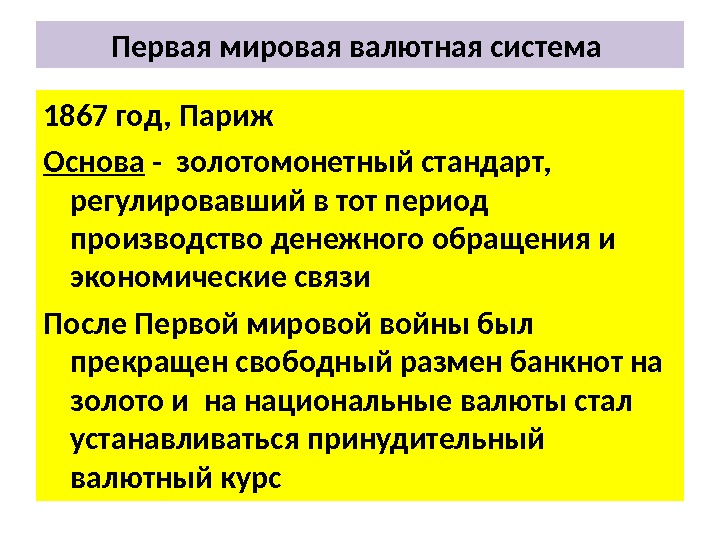 Первая мировая валютная система

1867 год, Париж

Основа - золотомонетный стандарт, регулировавший в тот период производство денежного обращения и экономические связи

После Первой мировой войны был прекращен свободный размен банкнот на золото и на национальные валюты стал устанавливаться принудительный валютный курс